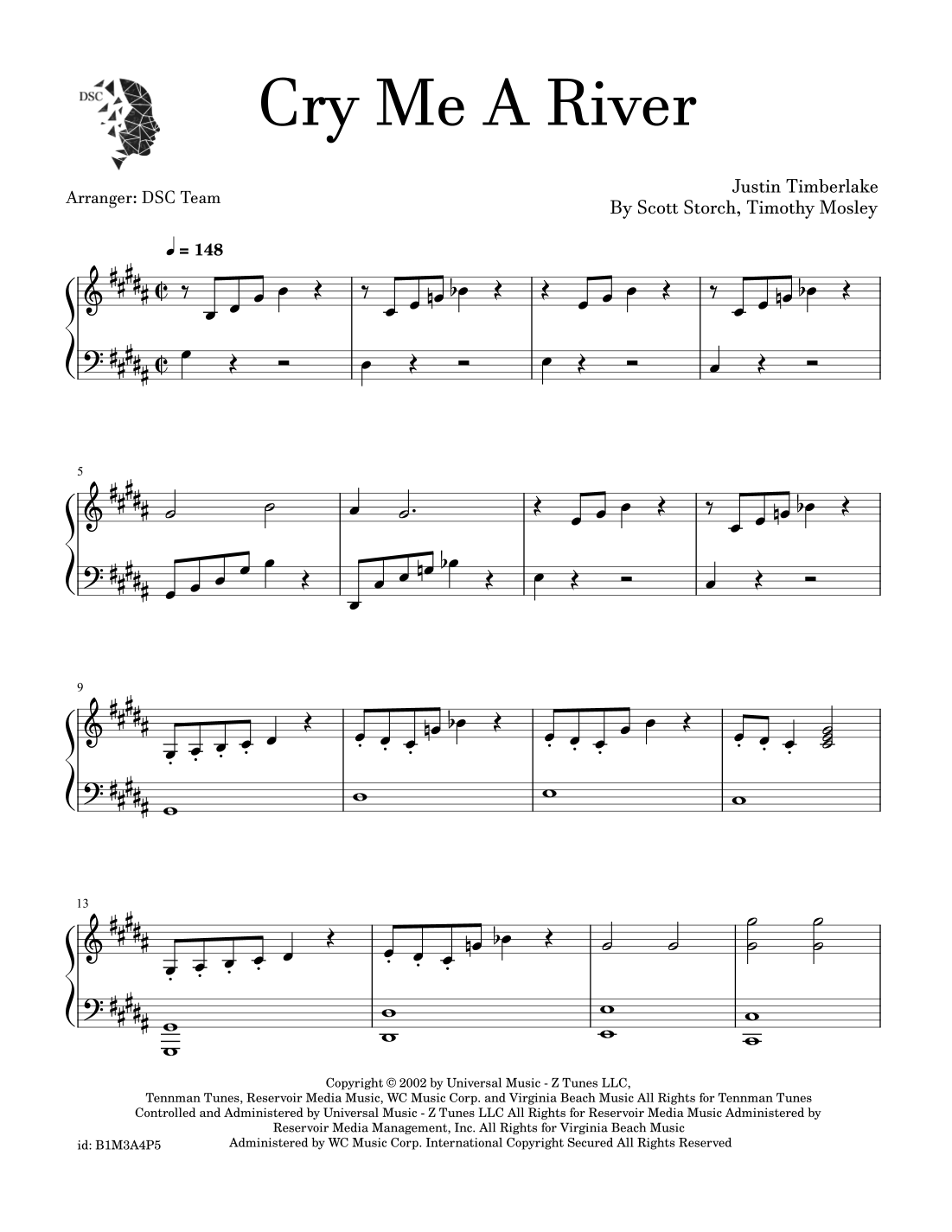 DSC

Cry Me A River

Arranger: DSC Team

Justin Timberlake
By Scott Storch, Timothy Mosley

♩ = 148

5

9

13

Copyright © 2002 by Universal Music - Z Tunes LLC, Tennman Tunes, Reservoir Media Music, WC Music Corp. and Virginia Beach Music All Rights for Tennman Tunes Controlled and Administered by Universal Music - Z Tunes LLC All Rights for Reservoir Media Music Administered by Reservoir Media Management, Inc. All Rights for Virginia Beach Music Administered by WC Music Corp. International Copyright Secured All Rights Reserved

id: B1M3A4P5